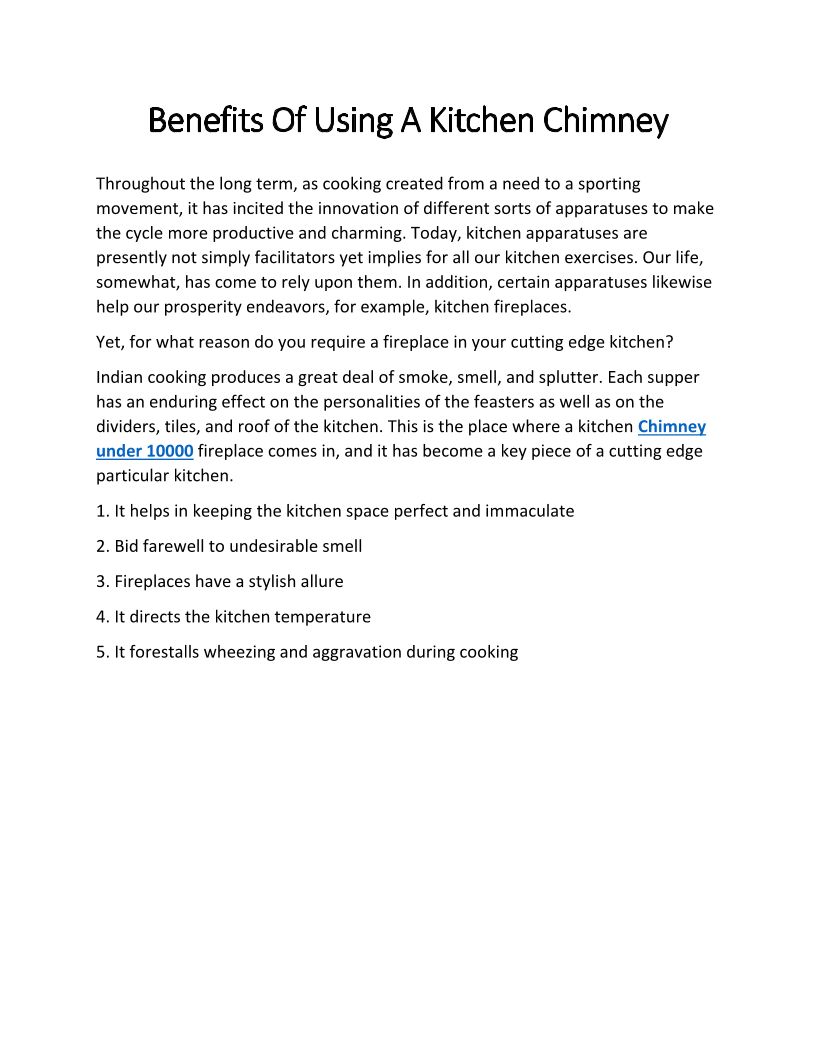 Benefits Of Using A Kitchen Chimney

Throughout the long term, as cooking created from a need to a sporting movement, it has incited the innovation of different sorts of apparatuses to make the cycle more productive and charming. Today, kitchen apparatuses are presently not simply facilitators yet implies for all our kitchen exercises. Our life, somewhat, has come to rely upon them. In addition, certain apparatuses likewise help our prosperity endeavors, for example, kitchen fireplaces.

Yet, for what reason do you require a fireplace in your cutting edge kitchen?

Indian cooking produces a great deal of smoke, smell, and splutter. Each supper has an enduring effect on the personalities of the feasters as well as on the dividers, tiles, and roof of the kitchen. This is the place where a kitchen Chimney under 10000 fireplace comes in, and it has become a key piece of a cutting edge particular kitchen.

1. It helps in keeping the kitchen space perfect and immaculate

2. Bid farewell to undesirable smell

3. Fireplaces have a stylish allure

4. It directs the kitchen temperature

5. It forestalls wheezing and aggravation during cooking